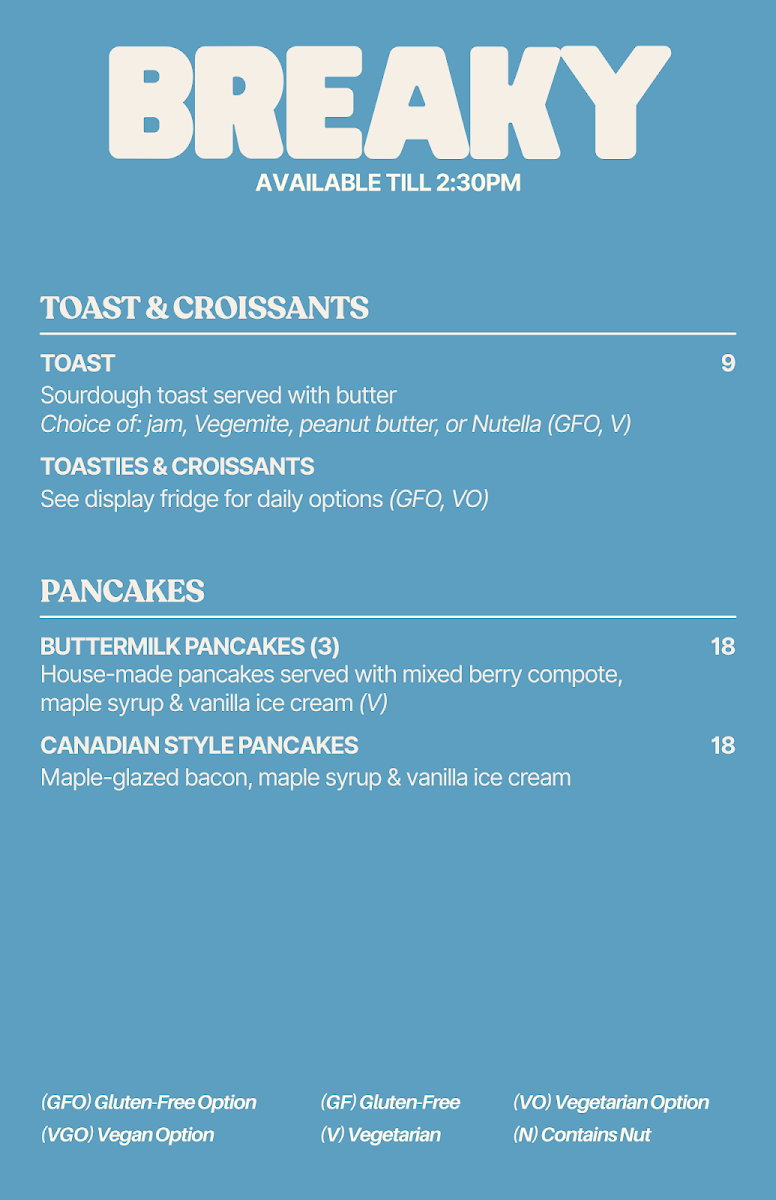 BREAKY
AVAILABLE TILL 2:30PM

TOAST & CROISSANTS

TOAST 9
Sourdough toast served with butter
Choice of: jam, Vegemite, peanut butter, or Nutella (GFO, V)

TOASTIES & CROISSANTS
See display fridge for daily options (GFO, VO)

PANCAKES

BUTTERMILK PANCAKES (3) 18
House-made pancakes served with mixed berry compote, maple syrup & vanilla ice cream (V)

CANADIAN STYLE PANCAKES 18
Maple-glazed bacon, maple syrup & vanilla ice cream

(GFO) Gluten-Free Option
(VGO) Vegan Option
(GF) Gluten-Free
(V) Vegetarian
(VO) Vegetarian Option
(N) Contains Nut